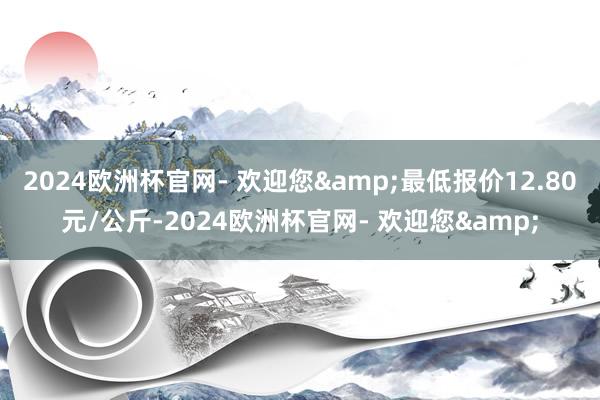 2024欧洲杯官网- 欢迎您&amp;最低报价12.80元/公斤-2024欧洲杯官网- 欢迎您&amp;